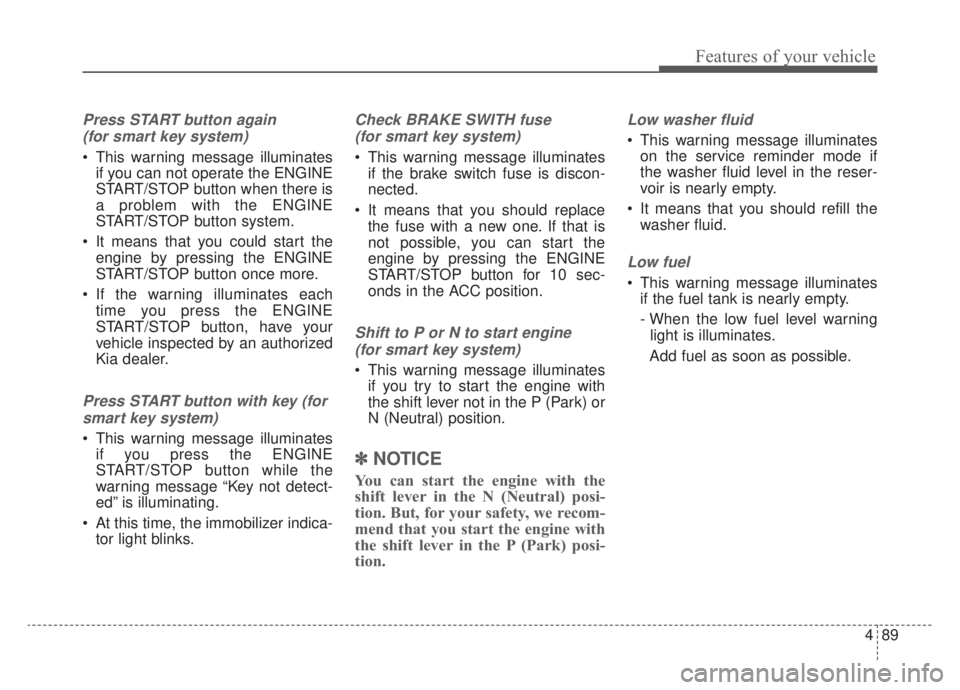 Features of your vehicle

Press START button again (for smart key system)

• This warning message illuminates if you can not operate the ENGINE START/STOP button when there is a problem with the ENGINE START/STOP button system.

• It means that you could start the engine by pressing the ENGINE START/STOP button once more.

• If the warning illuminates each time you press the ENGINE START/STOP button, have your vehicle inspected by an authorized Kia dealer.

Press START button with key (for smart key system)

• This warning message illuminates if you press the ENGINE START/STOP button while the warning message “Key not detected” is illuminating.

• At this time, the immobilizer indicator light blinks.

Check BRAKE SWITH fuse (for smart key system)

• This warning message illuminates if the brake switch fuse is disconnected.

• It means that you should replace the fuse with a new one. If that is not possible, you can start the engine by pressing the ENGINE START/STOP button for 10 seconds in the ACC position.

Shift to P or N to start engine (for smart key system)

• This warning message illuminates if you try to start the engine with the shift lever not in the P (Park) or N (Neutral) position.

✽ NOTICE

You can start the engine with the shift lever in the N (Neutral) position. But, for your safety, we recommend that you start the engine with the shift lever in the P (Park) position.

Low washer fluid

• This warning message illuminates on the service reminder mode if the washer fluid level in the reservoir is nearly empty.

• It means that you should refill the washer fluid.

Low fuel

• This warning message illuminates if the fuel tank is nearly empty.

- When the low fuel level warning light is illuminates.

Add fuel as soon as possible.

4 89

carmanualsonline.info